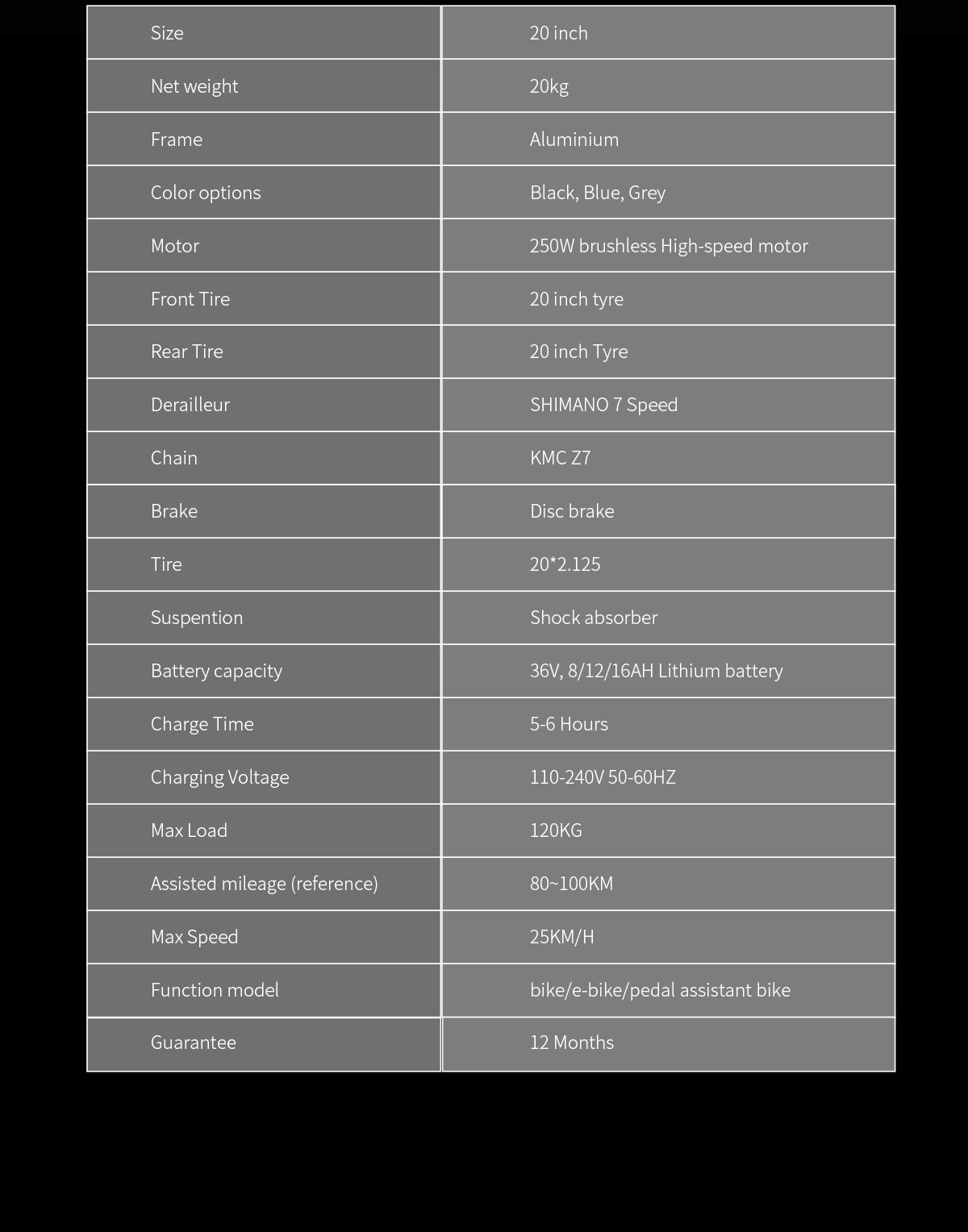 | Size | 20 inch |
|---|---|
| Net weight | 20kg |
| Frame | Aluminium |
| Color options | Black, Blue, Grey |
| Motor | 250W brushless High-speed motor |
| Front Tire | 20 inch tyre |
| Rear Tire | 20 inch Tyre |
| Derailleur | SHIMANO 7 Speed |
| Chain | KMC Z7 |
| Brake | Disc brake |
| Tire | 20*2.125 |
| Suspention | Shock absorber |
| Battery capacity | 36V, 8/12/16AH Lithium battery |
| Charge Time | 5-6 Hours |
| Charging Voltage | 110-240V 50-60HZ |
| Max Load | 120KG |
| Assisted mileage (reference) | 80~100KM |
| Max Speed | 25KM/H |
| Function model | bike/e-bike/pedal assistant bike |
| Guarantee | 12 Months |